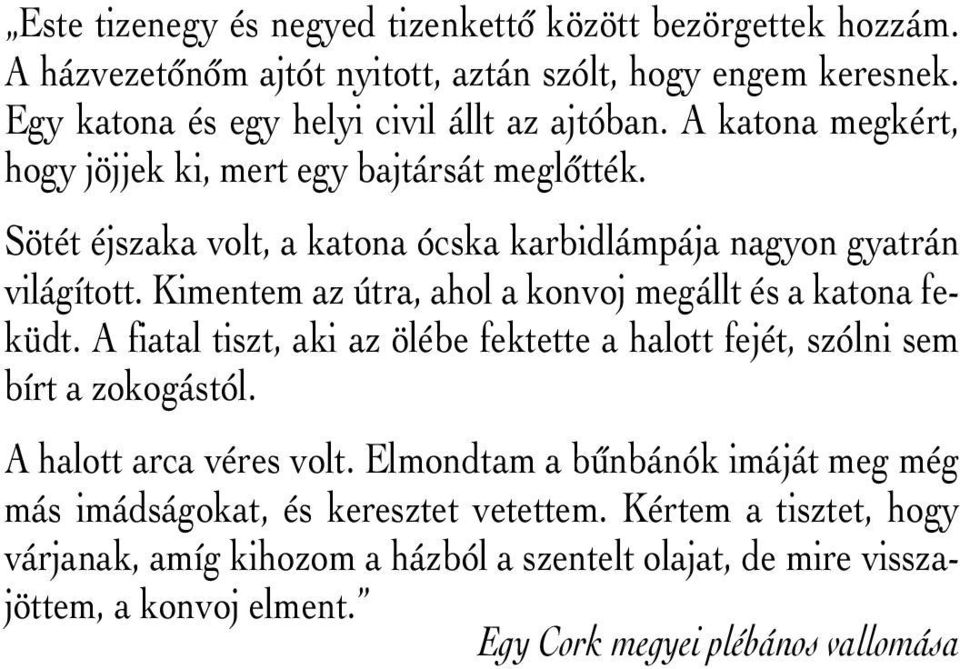 „Este tizenegy és negyed tizenkettő között bezörgettek hozzám. A házvezetőnőm ajtót nyitott, aztán szólt, hogy engem keresnek. Egy katona és egy helyi civil állt az ajtóban. A katona megkért, hogy jöjjek ki, mert egy bajtársát meglőtték.

Sötét éjszaka volt, a katona ócska karbidlámpája nagyon gyatrán világított. Kimentem az útra, ahol a konvoj megállt és a katona feküdt. A fiatal tiszt, aki az ölébe fektette a halott fejét, szólni sem bírt a zokogástól.

A halott arca véres volt. Elmondtam a bűnbánók imáját meg még más imádságokat, és keresztet vetettem. Kértem a tisztet, hogy várjanak, amíg kihozom a házból a szentelt olajat, de mire visszajöttem, a konvoj elment.”

Egy Cork megyei plébános vallomása